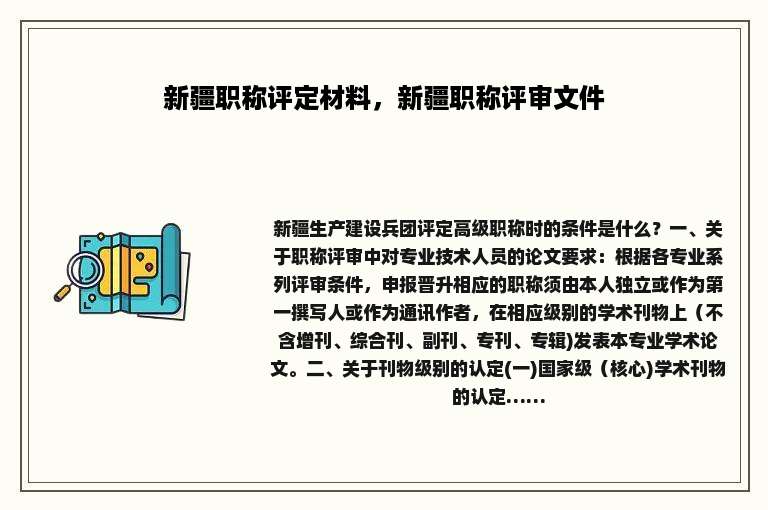 新疆职称评定材料，新疆职称评审文件

新疆生产建设兵团评定高级职称时的条件是什么？一、关于职称评审中对专业技术人员的论文要求：根据各专业系列评审条件，申报晋升相应的职称须由本人独立或作为第一撰写人或作为通讯作者，在相应级别的学术刊物上（不含增刊、综合刊、副刊、专刊、专辑)发表本专业学术论文。二、关于刊物级别的认定(一)国家级（核心)学术刊物的认定......